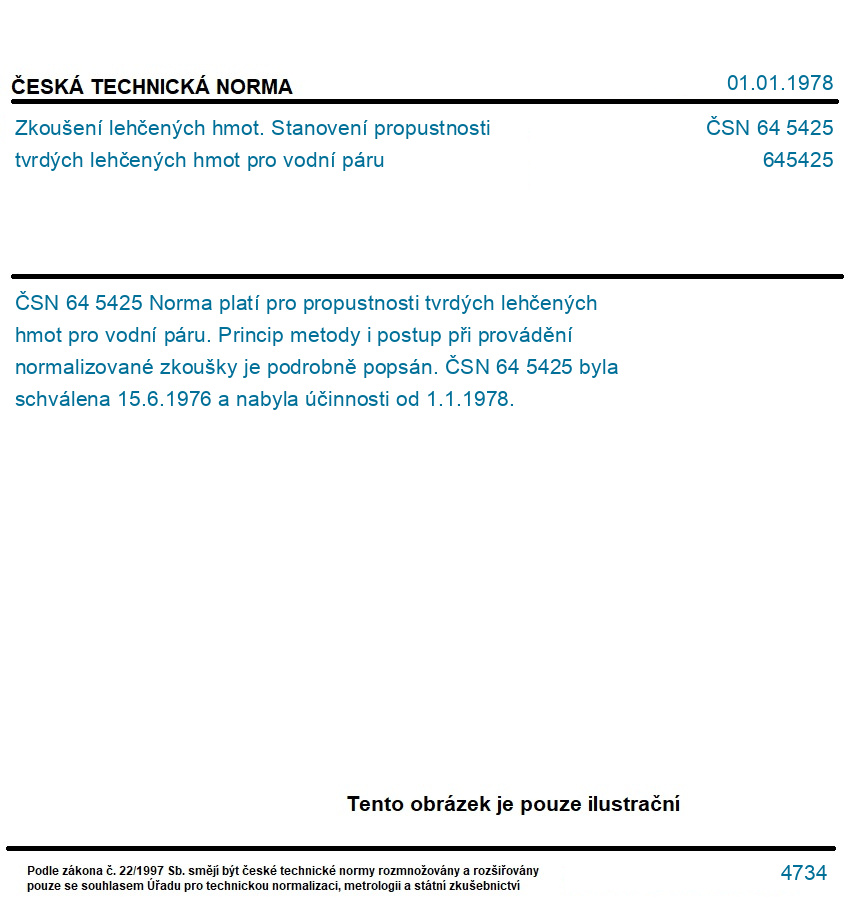 ČESKÁ TECHNICKÁ NORMA 01.01.1978

Zkoušení lehčených hmot. Stanovení propustnosti tvrdých lehčených hmot pro vodní páru

ČSN 64 5425
645425

ČSN 64 5425 Norma platí pro propustnosti tvrdých lehčených hmot pro vodní páru. Princip metody i postup při provádění normalizované zkoušky je podrobně popsán. ČSN 64 5425 byla schválena 15.6.1976 a nabyla účinnosti od 1.1.1978.

Tento obrázek je pouze ilustrační

Podle zákona č. 22/1997 Sb. smějí být české technické normy rozmnožovány a rozšiřovány pouze se souhlasem Úřadu pro technickou normalizaci, metrologii a státní zkušebnictví

4734